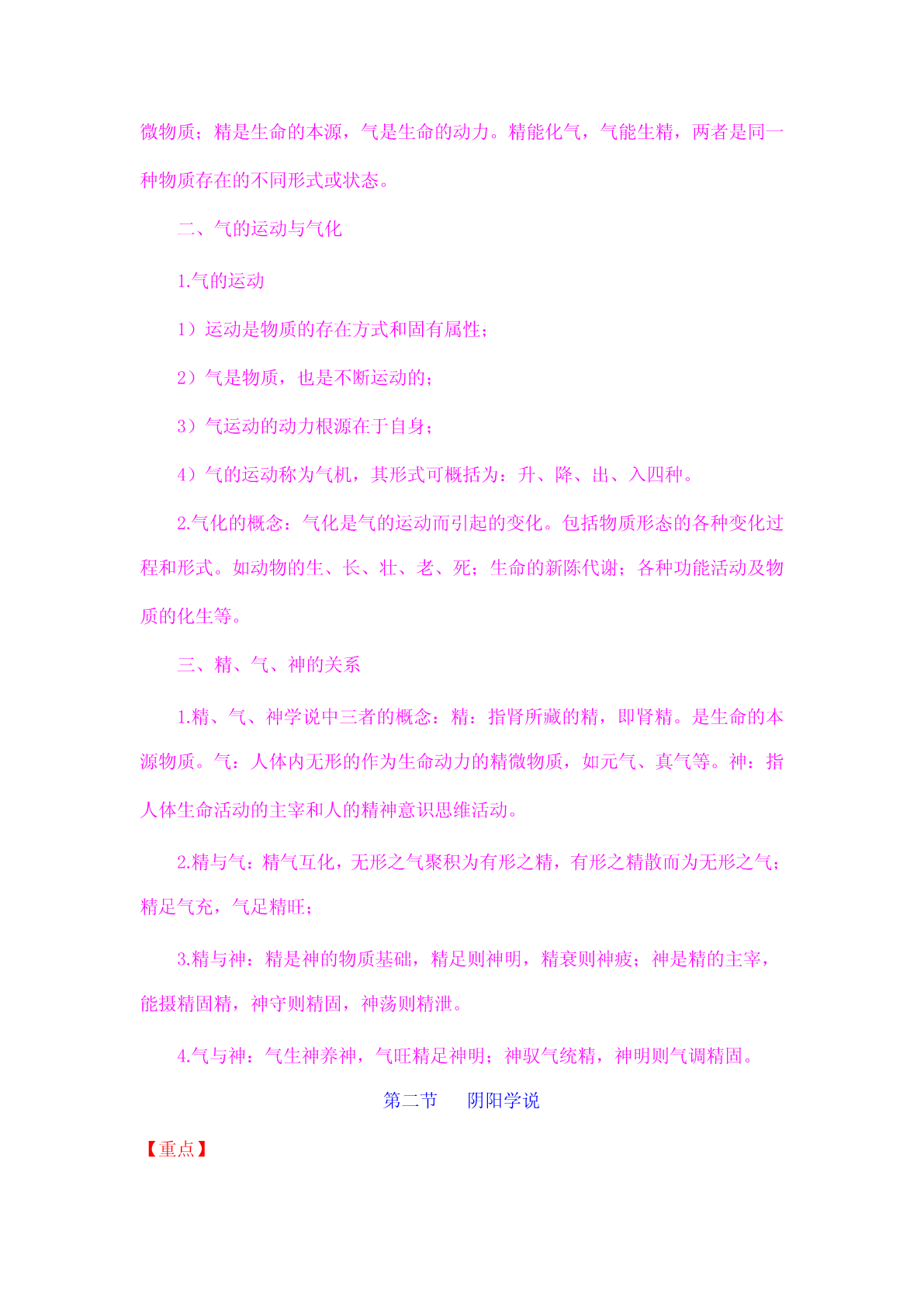 微物质；精是生命的本源，气是生命的动力。精能化气，气能生精，两者是同一种物质存在的不同形式或状态。

二、气的运动与气化

1.气的运动

1）运动是物质的存在方式和固有属性；

2）气是物质，也是不断运动的；

3）气运动的动力根源在于自身；

4）气的运动称为气机，其形式可概括为：升、降、出、入四种。

2.气化的概念：气化是气的运动而引起的变化。包括物质形态的各种变化过程和形式。如动物的生、长、壮、老、死；生命的新陈代谢；各种功能活动及物质的化生等。

三、精、气、神的关系

1.精、气、神学说中三者的概念：精：指肾所藏的精，即肾精。是生命的本源物质。气：人体内无形的作为生命动力的精微物质，如元气、真气等。神：指人体生命活动的主宰和人的精神意识思维活动。

2.精与气：精气互化，无形之气聚积为有形之精，有形之精散而为无形之气；精足气充，气足精旺；

3.精与神：精是神的物质基础，精足则神明，精衰则神疲；神是精的主宰，能摄精固精，神守则精固，神荡则精泄。

4.气与神：气生神养神，气旺精足神明；神驭气统精，神明则气调精固。

第二节　阴阳学说

【重点】